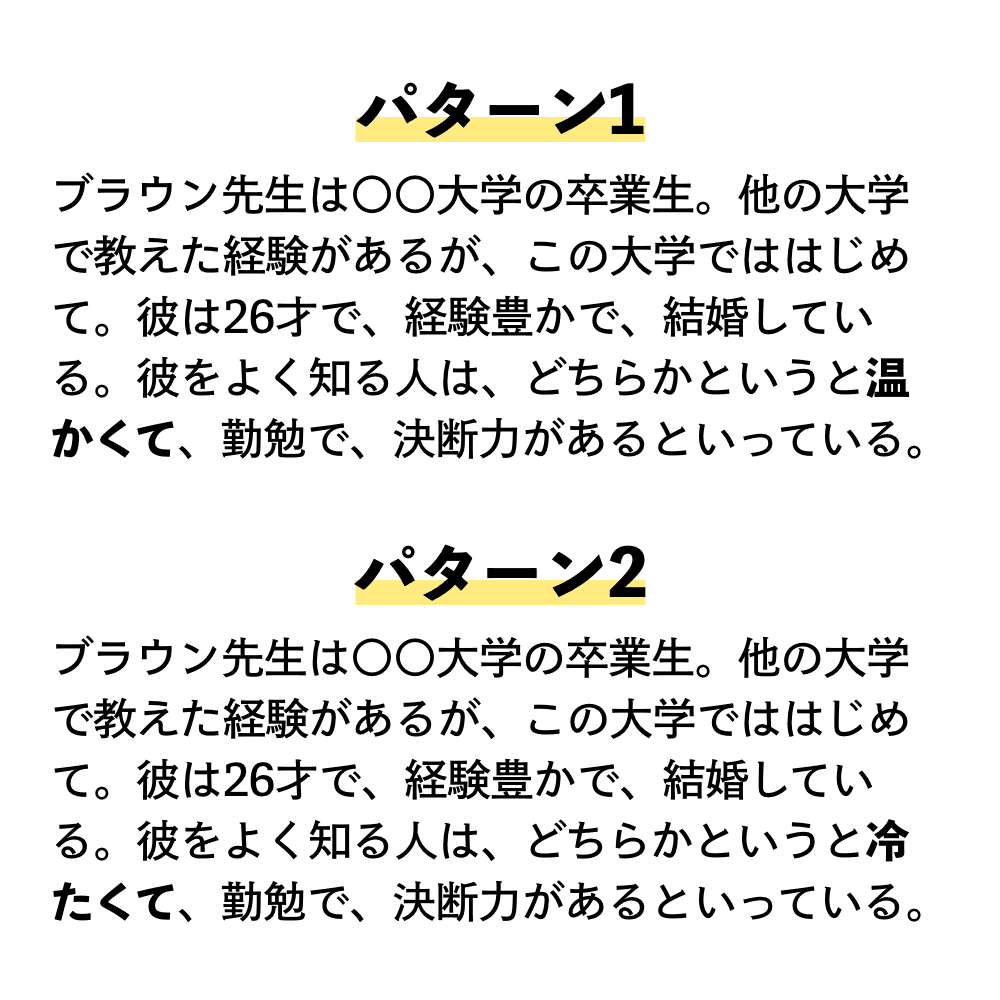 パターン1

ブラウン先生は〇〇大学の卒業生。他の大学で教えた経験があるが、この大学でははじめて。彼は26才で、経験豊かで、結婚している。彼をよく知る人は、どちらかというと温かくて、勤勉で、決断力があるといっている。

パターン2

ブラウン先生は〇〇大学の卒業生。他の大学で教えた経験があるが、この大学でははじめて。彼は26才で、経験豊かで、結婚している。彼をよく知る人は、どちらかというと冷たくて、勤勉で、決断力があるといっている。